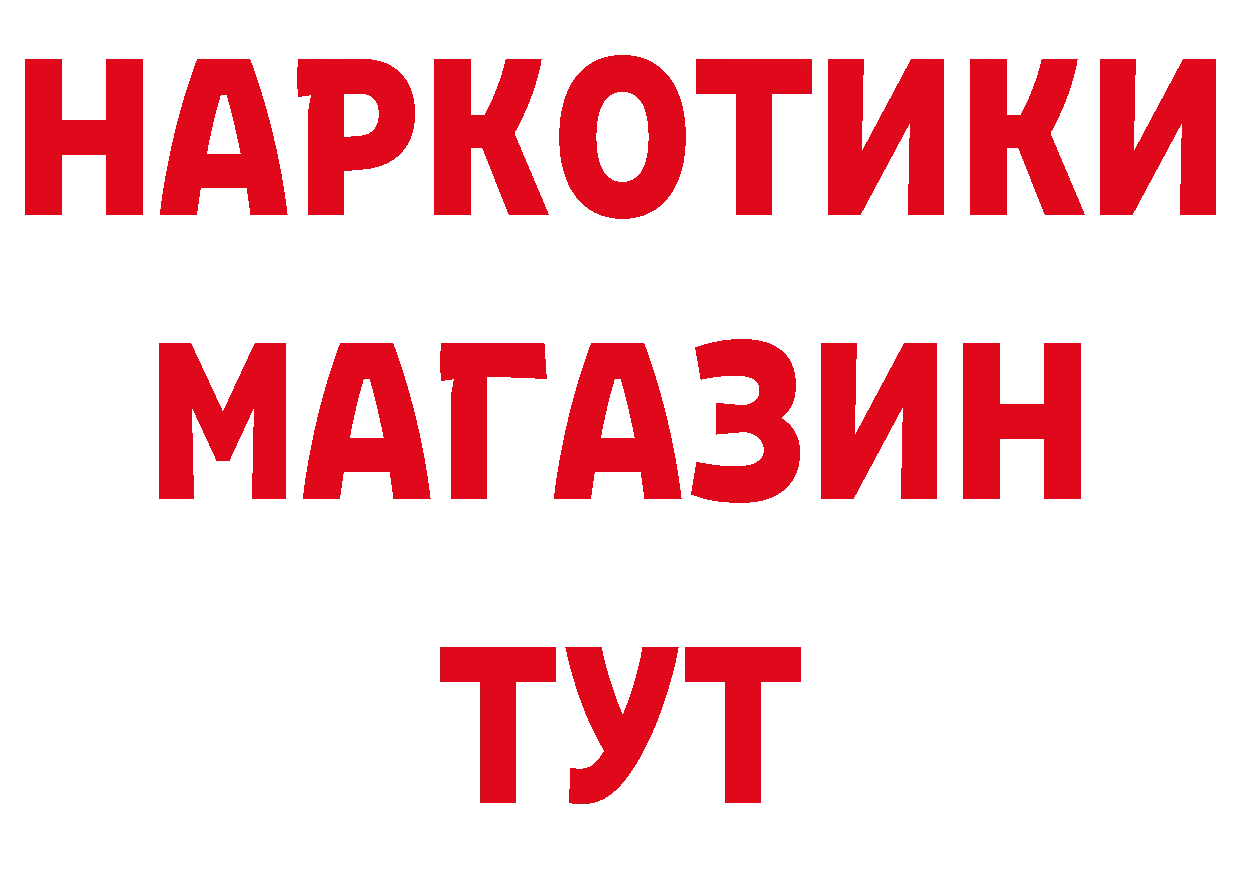 НАРКОТИКИ
МАГАЗИН
ТУТ